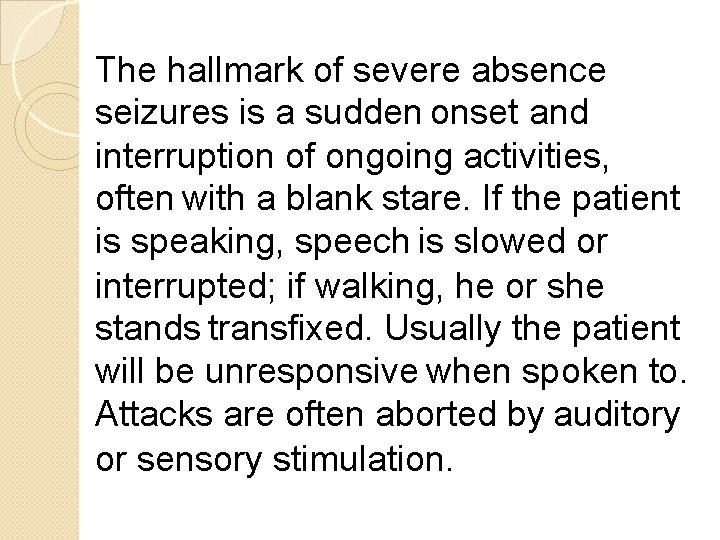 The hallmark of severe absence seizures is a sudden onset and interruption of ongoing activities, often with a blank stare. If the patient is speaking, speech is slowed or interrupted; if walking, he or she stands transfixed. Usually the patient will be unresponsive when spoken to. Attacks are often aborted by auditory or sensory stimulation.